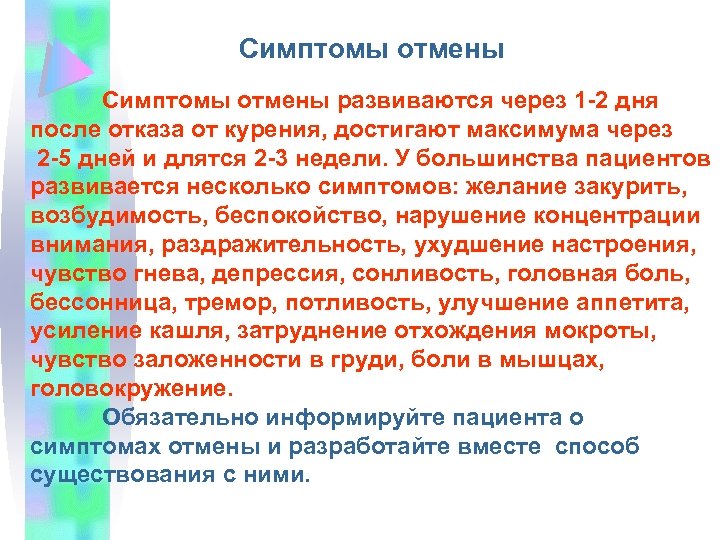 Симптомы отмены

Симптомы отмены развиваются через 1-2 дня после отказа от курения, достигают максимума через 2-5 дней и длятся 2-3 недели. У большинства пациентов развивается несколько симптомов: желание закурить, возбудимость, беспокойство, нарушение концентрации внимания, раздражительность, ухудшение настроения, чувство гнева, депрессия, сонливость, головная боль, бессонница, тремор, потливость, улучшение аппетита, усиление кашля, затруднение отхождения мокроты, чувство заложенности в груди, боли в мышцах, головокружение.

Обязательно информируйте пациента о симптомах отмены и разработайте вместе способ существования с ними.